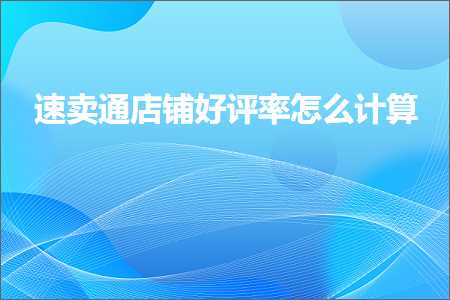 速卖通店铺好评率怎么计算